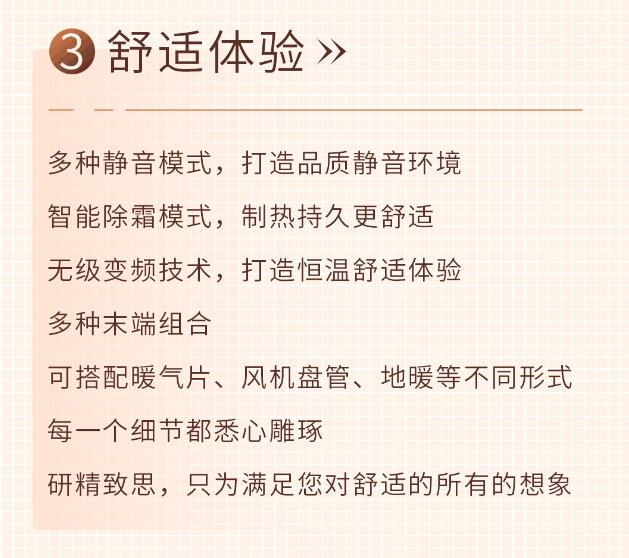 3 舒适体验 »

多种静音模式，打造品质静音环境

智能除霜模式，制热持久更舒适

无级变频技术，打造恒温舒适体验

多种末端组合

可搭配暖气片、风机盘管、地暖等不同形式

每一个细节都悉心雕琢

研精致思，只为满足您对舒适的所有的想象